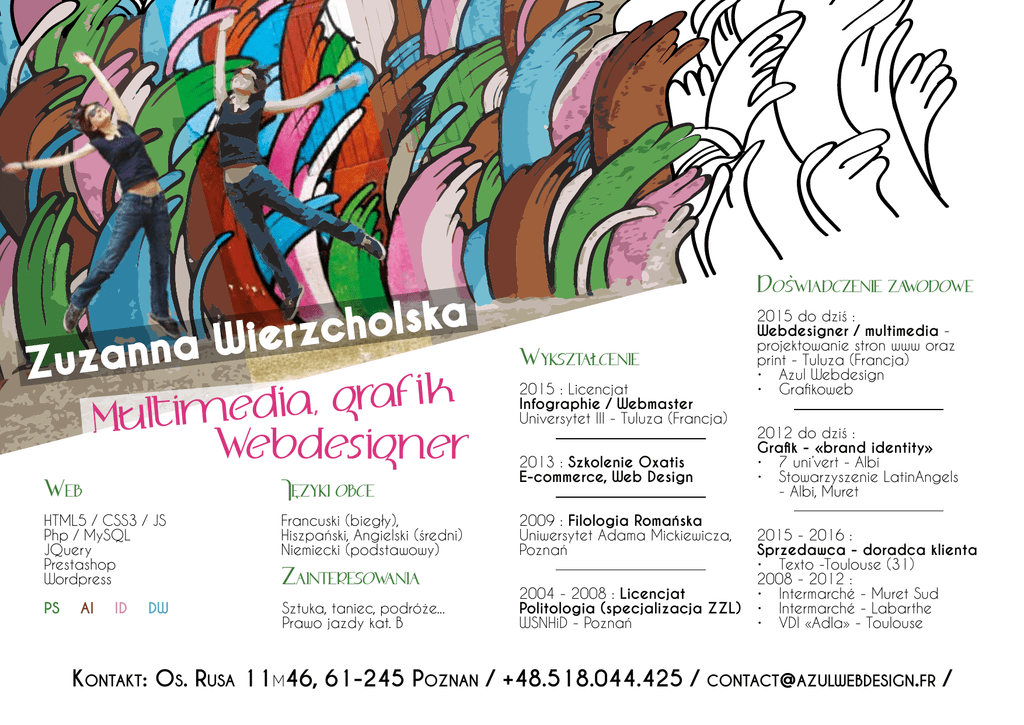 Zuzanna Wierzcholska

Multimedia, grafik
Webdesigner

Web

HTML5 / CSS3 / JS
Php / MySQL
JQuery
Prestashop
Wordpress

PS AI ID DW

Języki obce

Francuski (biegły),
Hiszpański, Angielski (średni)
Niemiecki (podstawowy)

Zainteresowania

Sztuka, taniec, podróże...
Prawo jazdy kat. B

Wykształcenie

2015 : Licencjat
Infographie / Webmaster
Universytet III - Tuluza (Francja)

2013 : Szkolenie Oxatis
E-commerce, Web Design

2009 : Filologia Romańska
Uniwersytet Adama Mickiewicza, Poznań

2004 - 2008 : Licencjat
Politologia (specjalizacja ZZL)
WSNHiD - Poznań

Doświadczenie zawodowe

2015 do dziś :
Webdesigner / multimedia - projektowanie stron www oraz print - Tuluza (Francja)
• Azul Webdesign
• Grafikoweb

2012 do dziś :
Grafik - «brand identity»
• 7 uni'vert - Albi
• Stowarzyszenie LatinAngels - Albi, Muret

2015 - 2016 :
Sprzedawca - doradca klienta
• Texto -Toulouse (31)
2008 - 2012 :
• Intermarché - Muret Sud
• Intermarché - Labarthe
• VDI «Adla» - Toulouse

Kontakt: Os. Rusa 11m46, 61-245 Poznan / +48.518.044.425 / contact@azulwebdesign.fr /